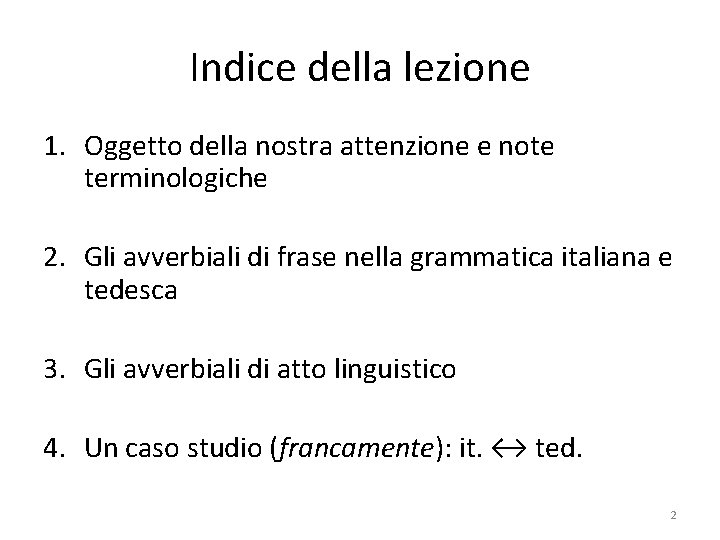 Indice della lezione

1. Oggetto della nostra attenzione e note terminologiche

2. Gli avverbiali di frase nella grammatica italiana e tedesca

3. Gli avverbiali di atto linguistico

4. Un caso studio (francamente): it. ↔ ted.

2